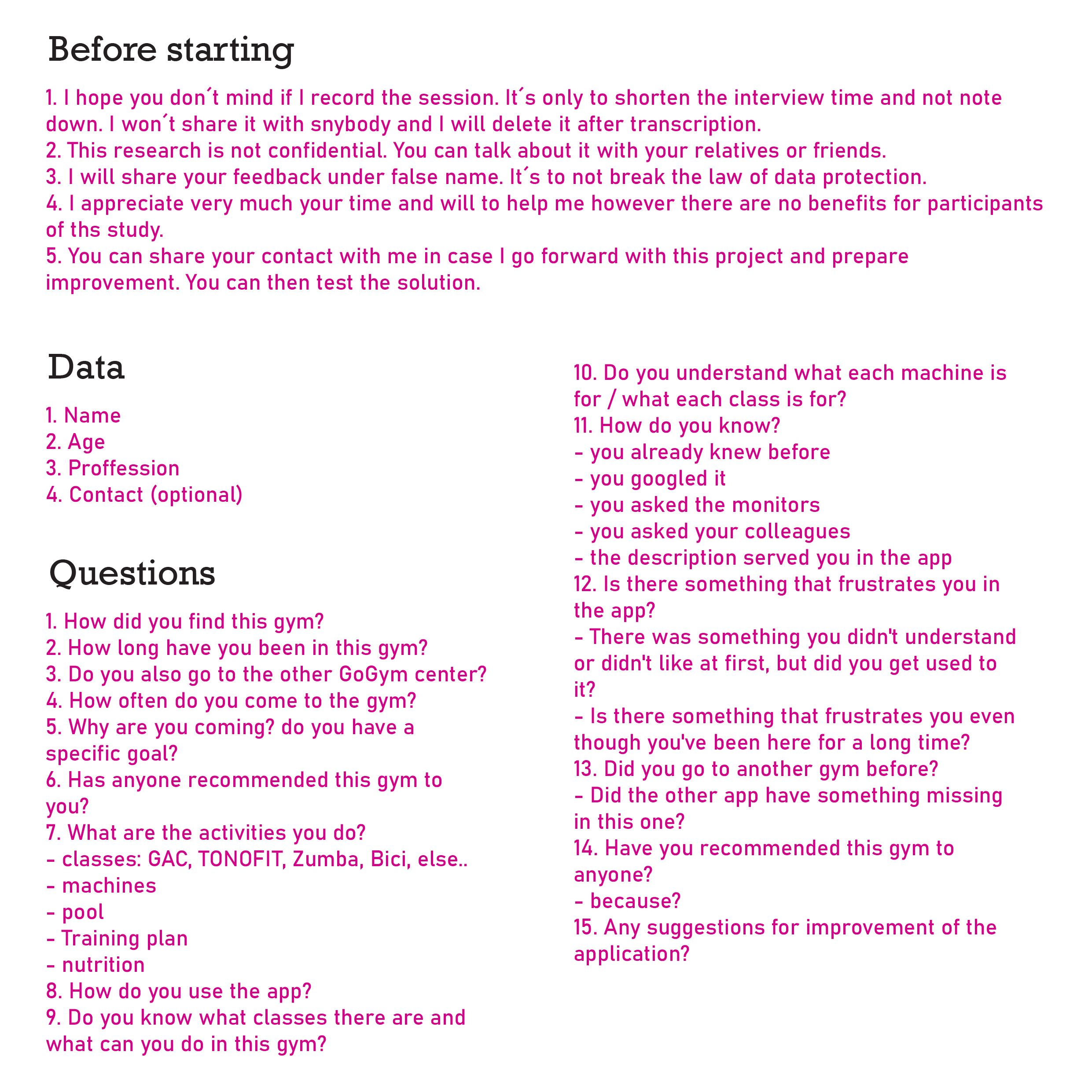 Before starting

1. I hope you don´t mind if I record the session. It´s only to shorten the interview time and not note down. I won´t share it with snybody and I will delete it after transcription.
2. This research is not confidential. You can talk about it with your relatives or friends.
3. I will share your feedback under false name. It´s to not break the law of data protection.
4. I appreciate very much your time and will to help me however there are no benefits for participants of ths study.
5. You can share your contact with me in case I go forward with this project and prepare improvement. You can then test the solution.

Data

1. Name
2. Age
3. Proffession
4. Contact (optional)

Questions

1. How did you find this gym?
2. How long have you been in this gym?
3. Do you also go to the other GoGym center?
4. How often do you come to the gym?
5. Why are you coming? do you have a specific goal?
6. Has anyone recommended this gym to you?
7. What are the activities you do?
- classes: GAC, TONOFIT, Zumba, Bici, else..
- machines
- pool
- Training plan
- nutrition
8. How do you use the app?
9. Do you know what classes there are and what can you do in this gym?
10. Do you understand what each machine is for / what each class is for?
11. How do you know?
- you already knew before
- you googled it
- you asked the monitors
- you asked your colleagues
- the description served you in the app
12. Is there something that frustrates you in the app?
- There was something you didn't understand or didn't like at first, but did you get used to it?
- Is there something that frustrates you even though you've been here for a long time?
13. Did you go to another gym before?
- Did the other app have something missing in this one?
14. Have you recommended this gym to anyone?
- because?
15. Any suggestions for improvement of the application?